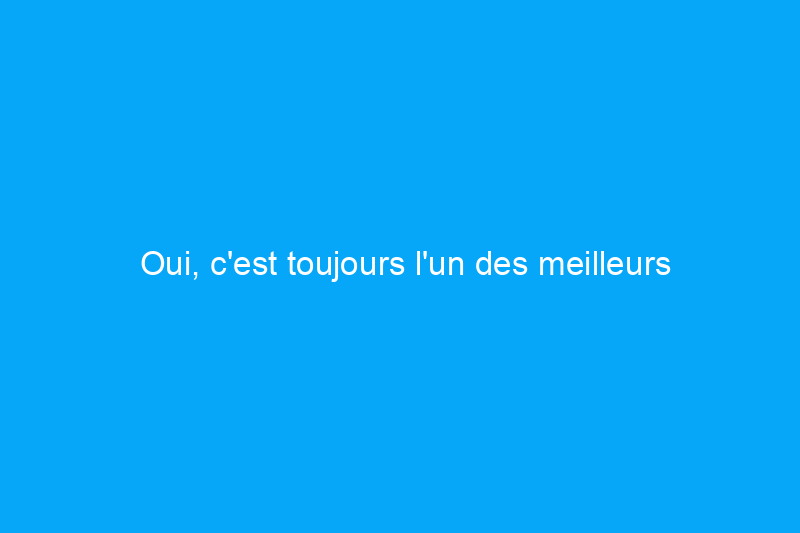 Oui, c'est toujours l'un des meilleurs